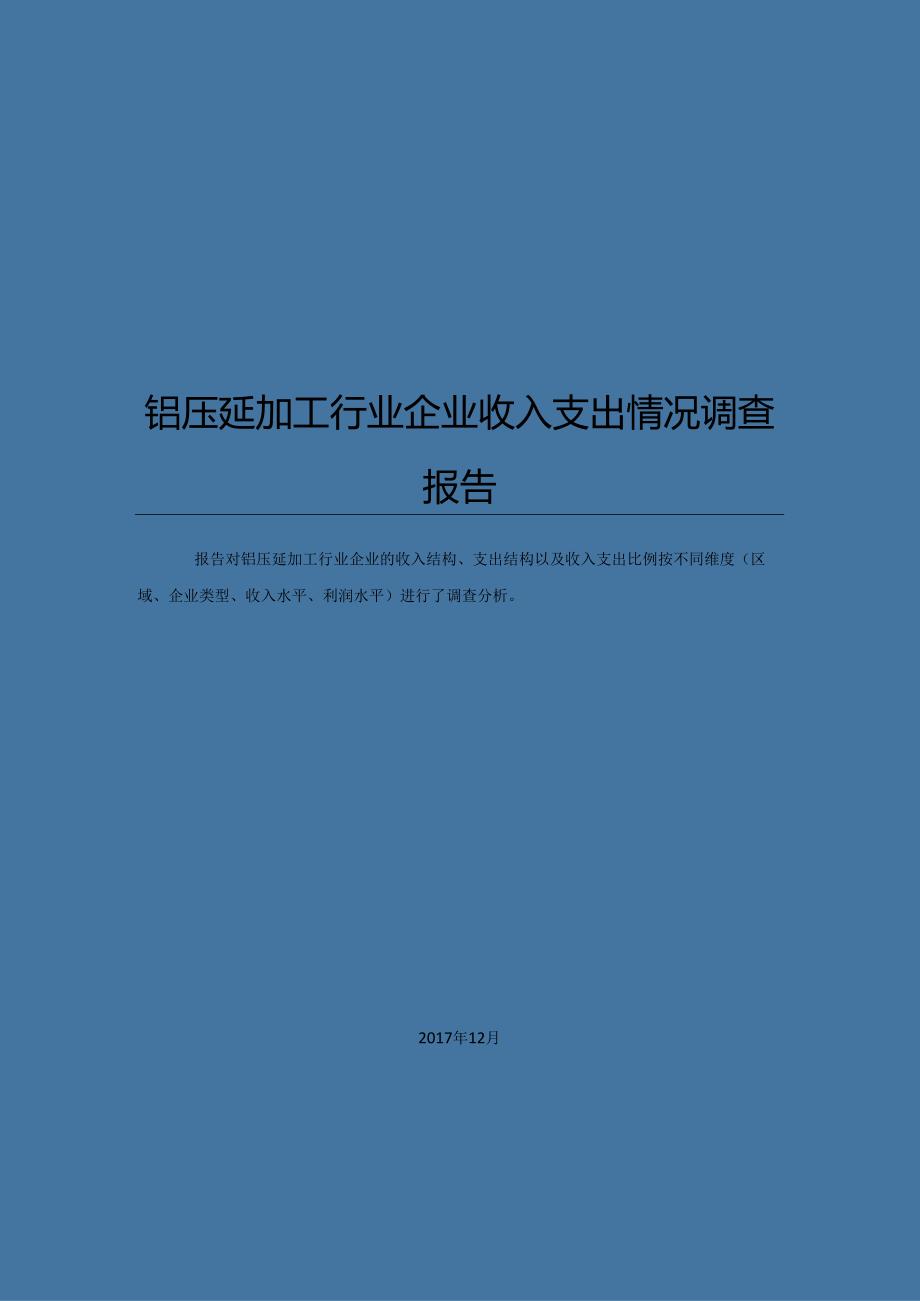 铝压延加工行业企业收入支出情况调查报告

报告对铝压延加工行业企业的收入结构、支出结构以及收入支出比例按不同维度（区域、企业类型、收入水平、利润水平）进行了调查分析。

2017年12月